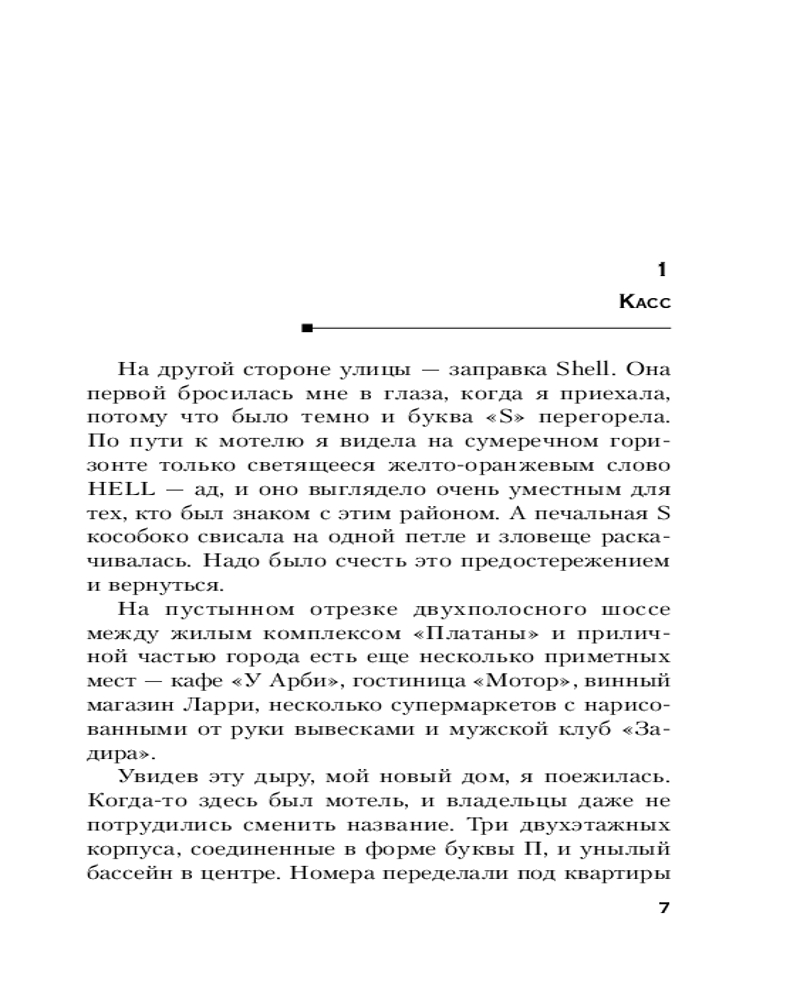 1

Касс

На другой стороне улицы — заправка Shell. Она первой бросилась мне в глаза, когда я приехала, потому что было темно и буква «S» перегорела. По пути к мотелю я видела на сумеречном горизонте только светящееся желто-оранжевым слово HELL — ад, и оно выглядело очень уместным для тех, кто был знаком с этим районом. А печальная S кособоко свисала на одной петле и зловеще раскачивалась. Надо было счесть это предостережением и вернуться.

На пустынном отрезке двухполосного шоссе между жилым комплексом «Платаны» и приличной частью города есть еще несколько приметных мест — кафе «У Арби», гостиница «Мотор», винный магазин Ларри, несколько супермаркетов с нарисованными от руки вывесками и мужской клуб «Задира».

Увидев эту дыру, мой новый дом, я поежилась. Когда-то здесь был мотель, и владельцы даже не потрудились сменить название. Три двухэтажных корпуса, соединенные в форме буквы П, и унылый бассейн в центре. Номера переделали под квартиры

7